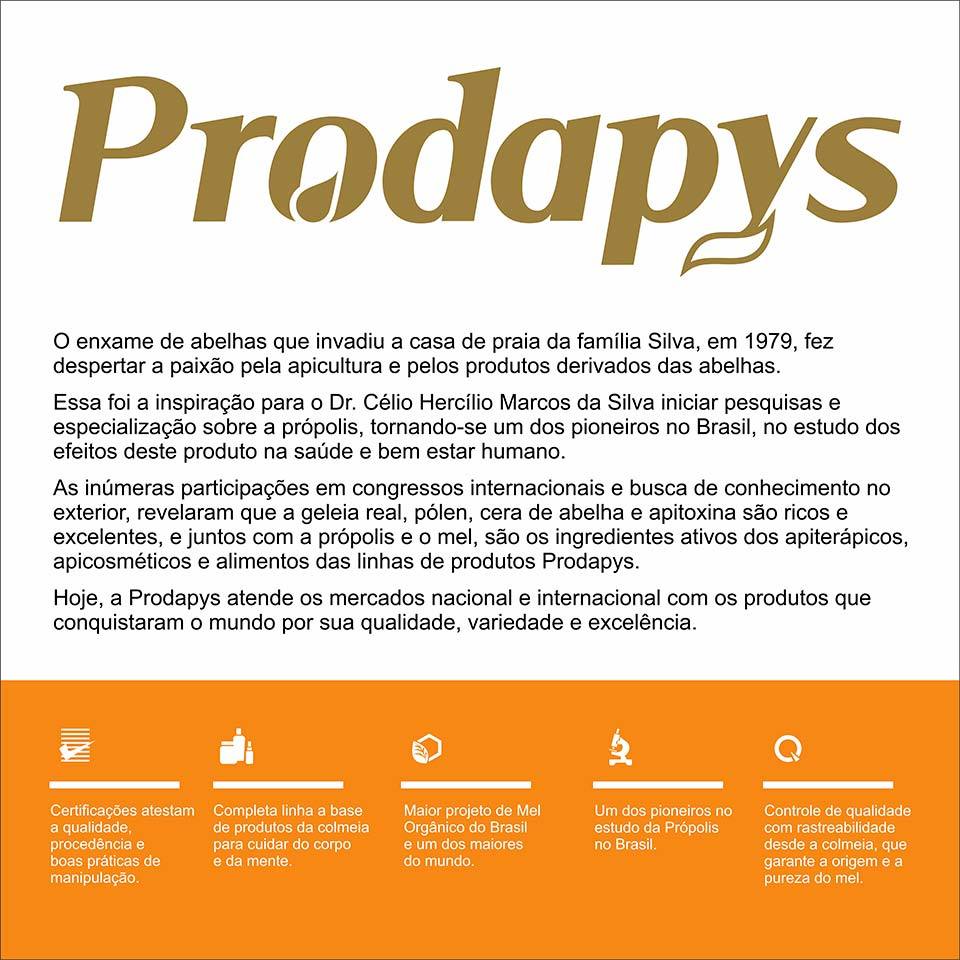 Prodapys

O enxame de abelhas que invadiu a casa de praia da família Silva, em 1979, fez despertar a paixão pela apicultura e pelos produtos derivados das abelhas.

Essa foi a inspiração para o Dr. Célio Hercílio Marcos da Silva iniciar pesquisas e especialização sobre a própolis, tornando-se um dos pioneiros no Brasil, no estudo dos efeitos deste produto na saúde e bem estar humano.

As inúmeras participações em congressos internacionais e busca de conhecimento no exterior, revelaram que a geleia real, pólen, cera de abelha e apitoxina são ricos e excelentes, e juntos com a própolis e o mel, são os ingredientes ativos dos apiterápicos, apicosméticos e alimentos das linhas de produtos Prodapys.

Hoje, a Prodapys atende os mercados nacional e internacional com os produtos que conquistaram o mundo por sua qualidade, variedade e excelência.

Certificações atestam a qualidade, procedência e boas práticas de manipulação.

Completa linha a base de produtos da colmeia para cuidar do corpo e da mente.

Maior projeto de Mel Orgânico do Brasil e um dos maiores do mundo.

Um dos pioneiros no estudo da Própolis no Brasil.

Controle de qualidade com rastreabilidade desde a colmeia, que garante a origem e a pureza do mel.